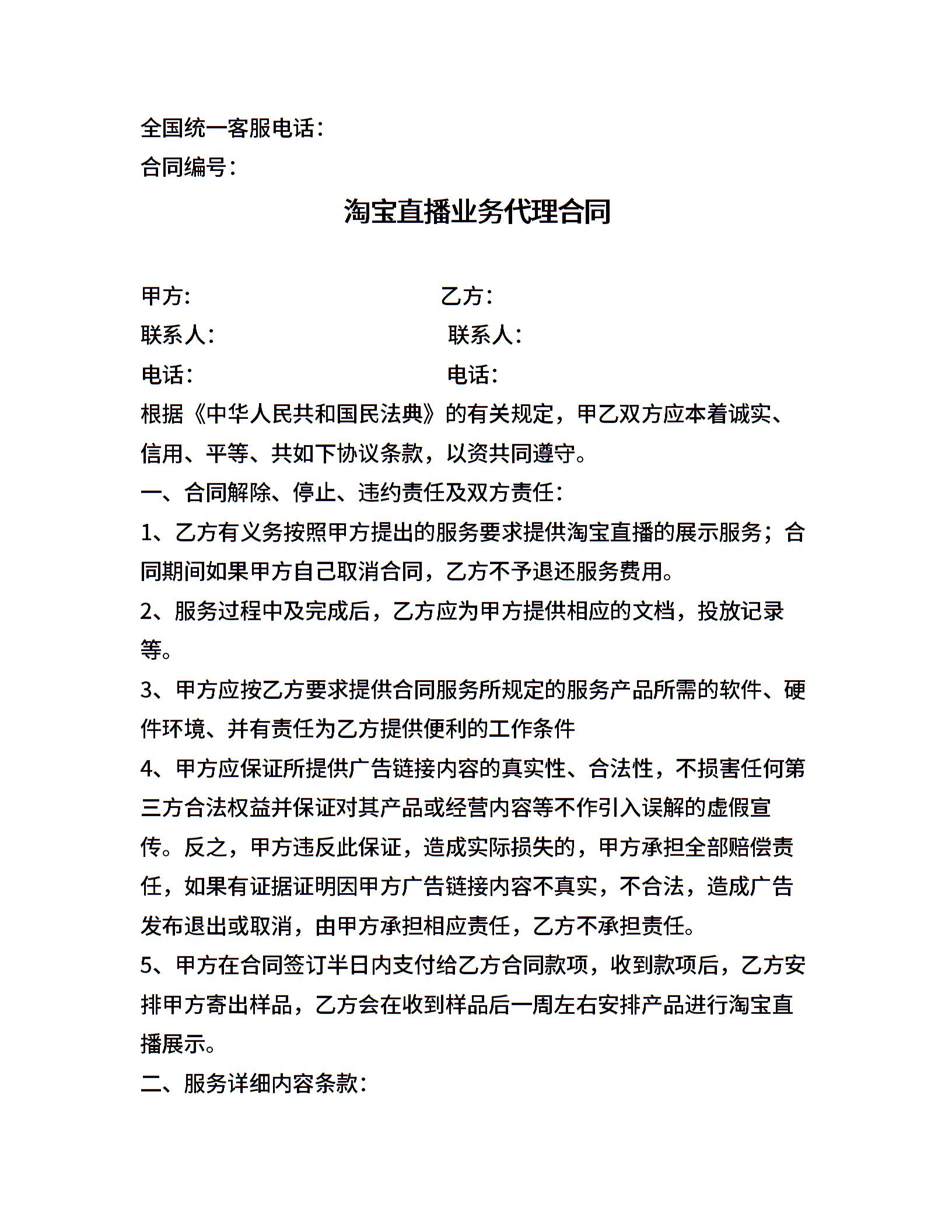 全国统一客服电话：
合同编号：

淘宝直播业务代理合同

甲方:　　　　　　　　　　乙方:
联系人:　　　　　　　　　联系人:
电话:　　　　　　　　　　电话:

根据《中华人民共和国民法典》的有关规定，甲乙双方应本着诚实、信用、平等、共如下协议条款，以资共同遵守。

一、合同解除、停止、违约责任及双方责任：

1、乙方有义务按照甲方提出的服务要求提供淘宝直播的展示服务；合同期间如果甲方自己取消合同，乙方不予退还服务费用。

2、服务过程中及完成后，乙方应为甲方提供相应的文档，投放记录等。

3、甲方应按乙方要求提供合同服务所规定的服务产品所需的软件、硬件环境、并有责任为乙方提供便利的工作条件

4、甲方应保证所提供广告链接内容的真实性、合法性，不损害任何第三方合法权益并保证对其产品或经营内容等不作引入误解的虚假宣传。反之，甲方违反此保证，造成实际损失的，甲方承担全部赔偿责任，如果有证据证明因甲方广告链接内容不真实，不合法，造成广告发布退出或取消，由甲方承担相应责任，乙方不承担责任。

5、甲方在合同签订半日内支付给乙方合同款项，收到款项后，乙方安排甲方寄出样品，乙方会在收到样品后一周左右安排产品进行淘宝直播展示。

二、服务详细内容条款：